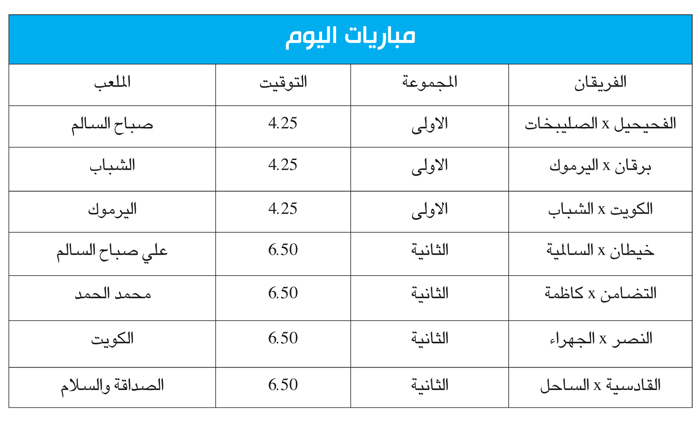 مباريات اليوم

| الفريقان | المجموعة | التوقيت | الملعب |
|---|---|---|---|
| الفحيحيل x الصليبخات | الاولى | 4.25 | صباح السالم |
| برقان x اليرموك | الاولى | 4.25 | الشباب |
| الكويت x الشباب | الاولى | 4.25 | اليرموك |
| خيطان x السالمية | الثانية | 6.50 | علي صباح السالم |
| التضامن x كاظمة | الثانية | 6.50 | محمد الحمد |
| النصر x الجهراء | الثانية | 6.50 | الكويت |
| القادسية x الساحل | الثانية | 6.50 | الصداقة والسلام |